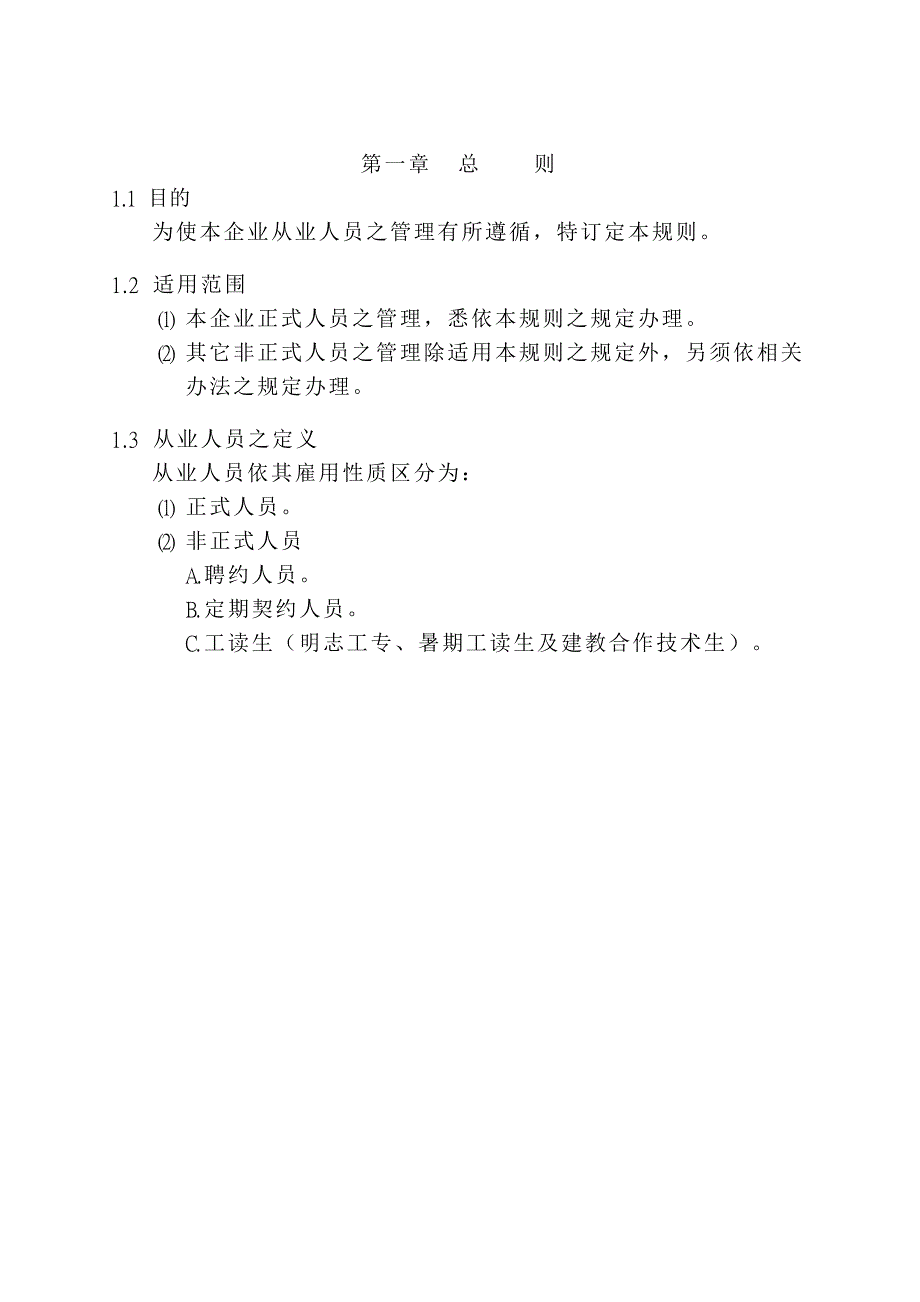 第一章　总　　则

1.1 目的

为使本企业从业人员之管理有所遵循，特订定本规则。

1.2 适用范围

⑴ 本企业正式人员之管理，悉依本规则之规定办理。

⑵ 其它非正式人员之管理除适用本规则之规定外，另须依相关办法之规定办理。

1.3 从业人员之定义

从业人员依其雇用性质区分为：

⑴ 正式人员。

⑵ 非正式人员

A.聘约人员。

B.定期契约人员。

C.工读生（明志工专、暑期工读生及建教合作技术生）。